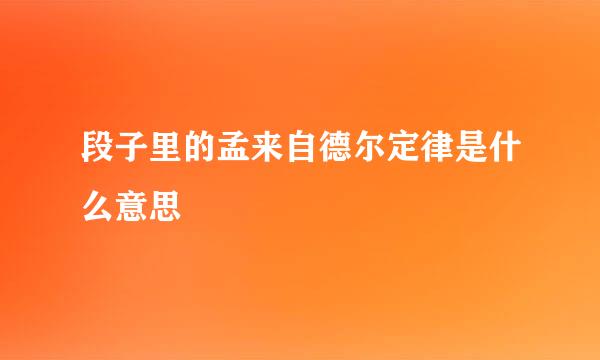 段子里的孟来自德尔定律是什么意思